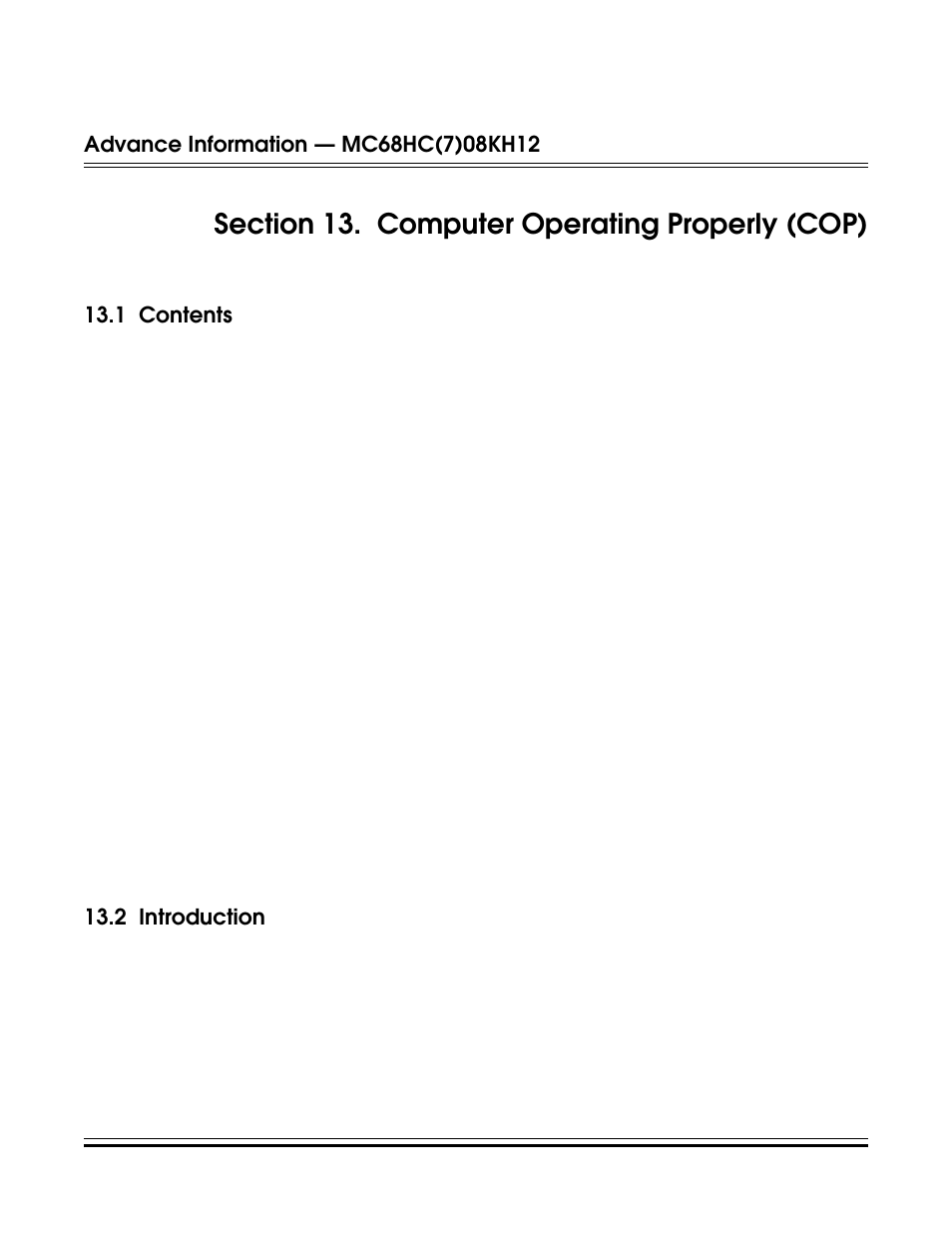 Advance Information — MC68HC(7)08KH12

Section 13. Computer Operating Properly (COP)

13.1 Contents

13.2 Introduction